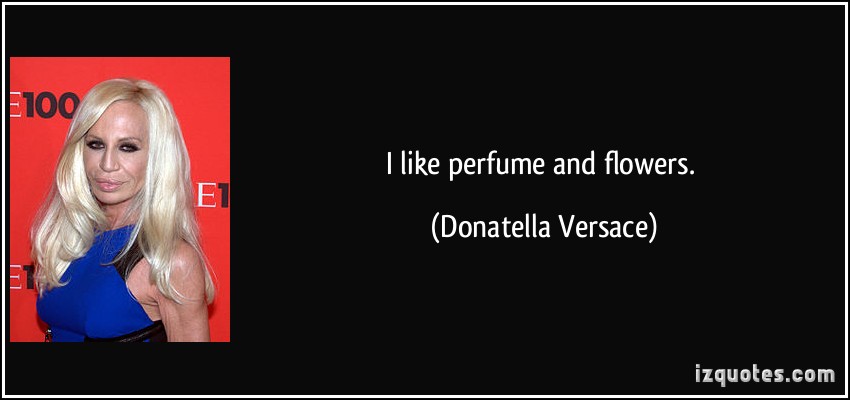 E100

E1

E1

I like perfume and flowers.

(Donatella Versace)

izquotes.com